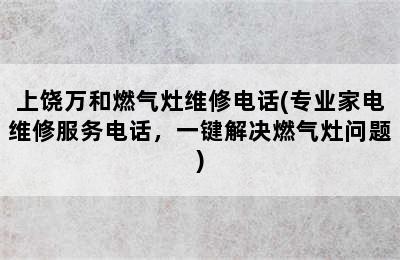 上饶万和燃气灶维修电话(专业家电维修服务电话，一键解决燃气灶问题)